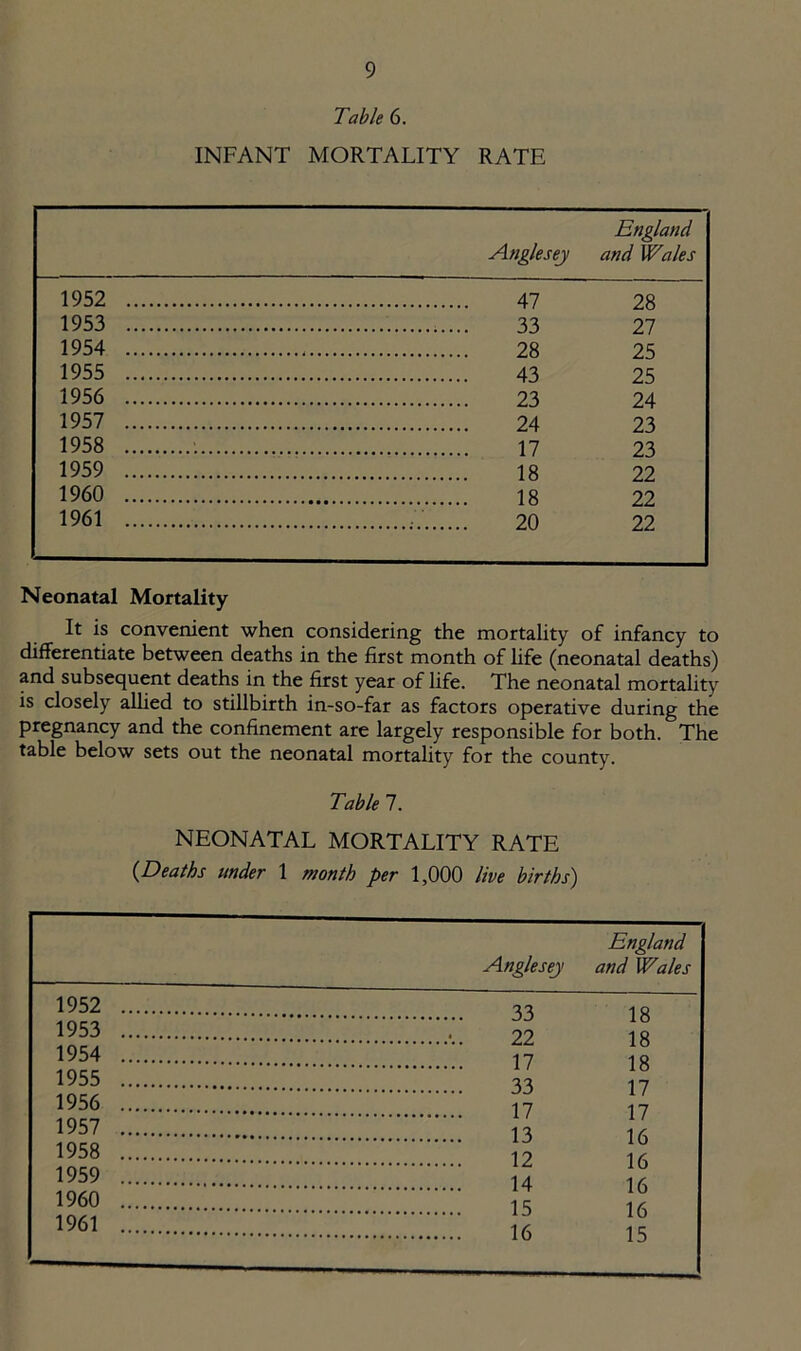 9

Table 6.

INFANT MORTALITY RATE

| | Anglesey | England and Wales |
|---|---|---|
| 1952 | 47 | 28 |
| 1953 | 33 | 27 |
| 1954 | 28 | 25 |
| 1955 | 43 | 25 |
| 1956 | 23 | 24 |
| 1957 | 24 | 23 |
| 1958 | 17 | 23 |
| 1959 | 18 | 22 |
| 1960 | 18 | 22 |
| 1961 | 20 | 22 |

Neonatal Mortality

It is convenient when considering the mortality of infancy to differentiate between deaths in the first month of life (neonatal deaths) and subsequent deaths in the first year of life. The neonatal mortality is closely allied to stillbirth in-so-far as factors operative during the pregnancy and the confinement are largely responsible for both. The table below sets out the neonatal mortality for the county.

Table 7.

NEONATAL MORTALITY RATE

(Deaths under 1 month per 1,000 live births)

| | Anglesey | England and Wales |
|---|---|---|
| 1952 | 33 | 18 |
| 1953 | 22 | 18 |
| 1954 | 17 | 18 |
| 1955 | 33 | 17 |
| 1956 | 17 | 17 |
| 1957 | 13 | 16 |
| 1958 | 12 | 16 |
| 1959 | 14 | 16 |
| 1960 | 15 | 16 |
| 1961 | 16 | 15 |